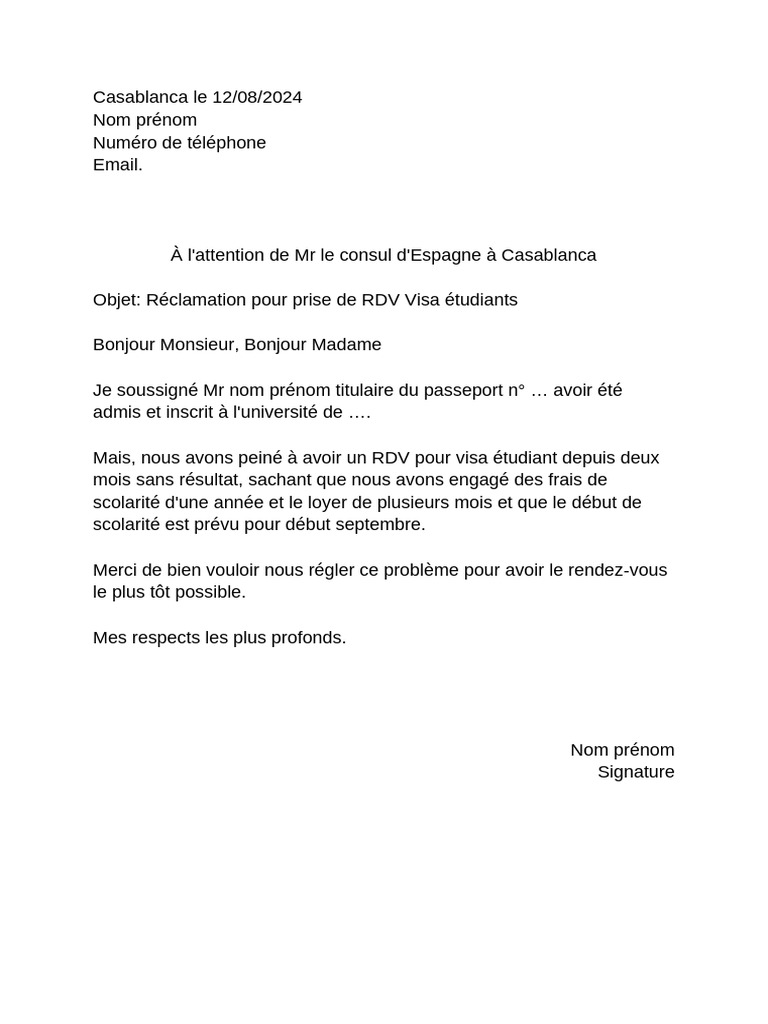 Casablanca le 12/08/2024
Nom prénom
Numéro de téléphone
Email.

À l'attention de Mr le consul d'Espagne à Casablanca

Objet: Réclamation pour prise de RDV Visa étudiants

Bonjour Monsieur, Bonjour Madame

Je soussigné Mr nom prénom titulaire du passeport n° … avoir été admis et inscrit à l'université de ….

Mais, nous avons peiné à avoir un RDV pour visa étudiant depuis deux mois sans résultat, sachant que nous avons engagé des frais de scolarité d'une année et le loyer de plusieurs mois et que le début de scolarité est prévu pour début septembre.

Merci de bien vouloir nous régler ce problème pour avoir le rendez-vous le plus tôt possible.

Mes respects les plus profonds.

Nom prénom
Signature